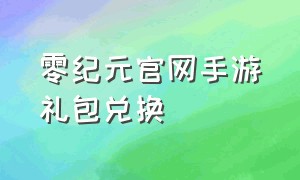 零纪元官网手游礼包兑换